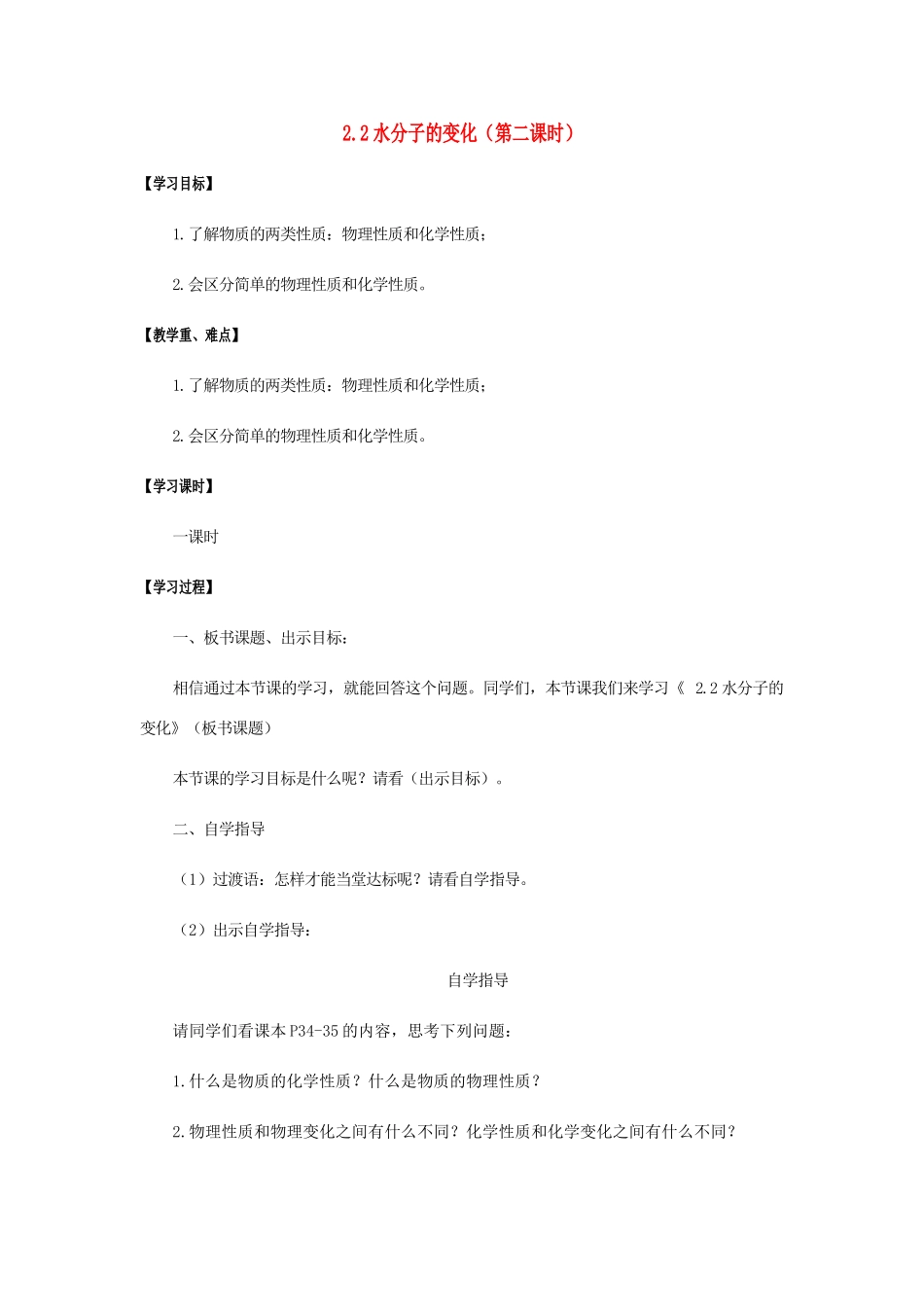 2.2 水分子的变化（第二课时）

【学习目标】

1.了解物质的两类性质：物理性质和化学性质；

2.会区分简单的物理性质和化学性质。

【教学重、难点】

1.了解物质的两类性质：物理性质和化学性质；

2.会区分简单的物理性质和化学性质。

【学习课时】

一课时

【学习过程】

一、板书课题、出示目标：

相信通过本节课的学习，就能回答这个问题。同学们，本节课我们来学习《 2.2 水分子的变化》（板书课题）

本节课的学习目标是什么呢？请看（出示目标）。

二、自学指导

（1）过渡语：怎样才能当堂达标呢？请看自学指导。

（2）出示自学指导：

自学指导

请同学们看课本 P34-35 的内容，思考下列问题：

1.什么是物质的化学性质？什么是物质的物理性质？

2.物理性质和物理变化之间有什么不同？化学性质和化学变化之间有什么不同？